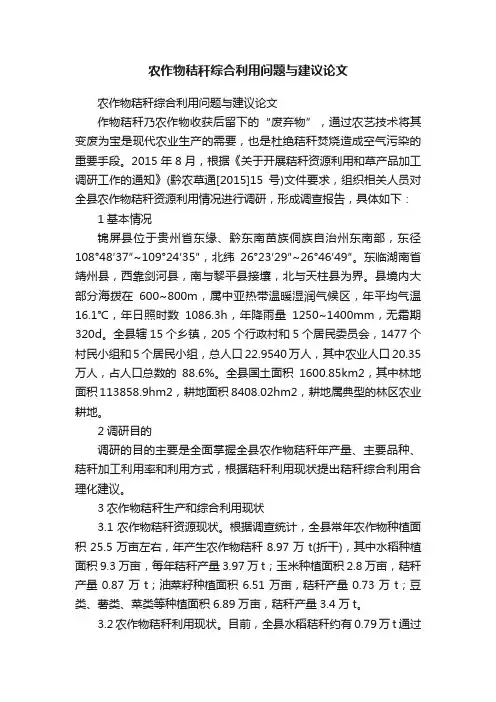 农作物秸秆综合利用问题与建议论文

农作物秸秆综合利用问题与建议论文

作物秸秆乃农作物收获后留下的“废弃物”，通过农艺技术将其变废为宝是现代农业生产的需要，也是杜绝秸秆焚烧造成空气污染的重要手段。2015 年 8 月，根据《关于开展秸秆资源利用和草产品加工调研工作的通知》(黔农草通[2015]15 号)文件要求，组织相关人员对全县农作物秸秆资源利用情况进行调研，形成调查报告，具体如下：

1 基本情况

锦屏县位于贵州省东缘、黔东南苗族侗族自治州东南部，东径 108°48′37″~109°24′35″，北纬 26°23′29″~26°46′49″。东临湖南省靖州县，西靠剑河县，南与黎平县接壤，北与天柱县为界。县境内大部分海拔在 600~800m，属中亚热带温暖湿润气候区，年平均气温 16.1℃，年日照时数 1086.3h，年降雨量 1250~1400mm，无霜期 320d。全县辖 15 个乡镇，205 个行政村和 5 个居民委员会，1477 个村民小组和 5 个居民小组，总人口 22.9540 万人，其中农业人口 20.35 万人，占人口总数的 88.6%。全县国土面积 1600.85km2，其中林地面积 113858.9hm2，耕地面积 8408.02hm2，耕地属典型的林区农业耕地。

2 调研目的

调研的目的主要是全面掌握全县农作物秸秆年产量、主要品种、秸秆加工利用率和利用方式，根据秸秆利用现状提出秸秆综合利用合理化建议。

3 农作物秸秆生产和综合利用现状

3.1 农作物秸秆资源现状。根据调查统计，全县常年农作物种植面积 25.5 万亩左右，年产生农作物秸秆 8.97 万 t(折干)，其中水稻种植面积 9.3 万亩，每年秸秆产量 3.97 万 t；玉米种植面积 2.8 万亩，秸秆产量 0.87 万 t；油菜籽种植面积 6.51 万亩，秸秆产量 0.73 万 t；豆类、薯类、菜类等种植面积 6.89 万亩，秸秆产量 3.4 万 t。

3.2 农作物秸秆利用现状。目前，全县水稻秸秆约有 0.79 万 t 通过